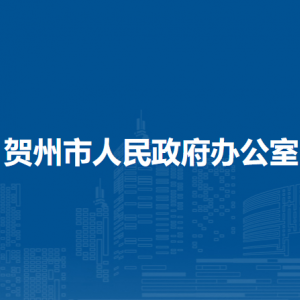 贺州市人民政府办公室